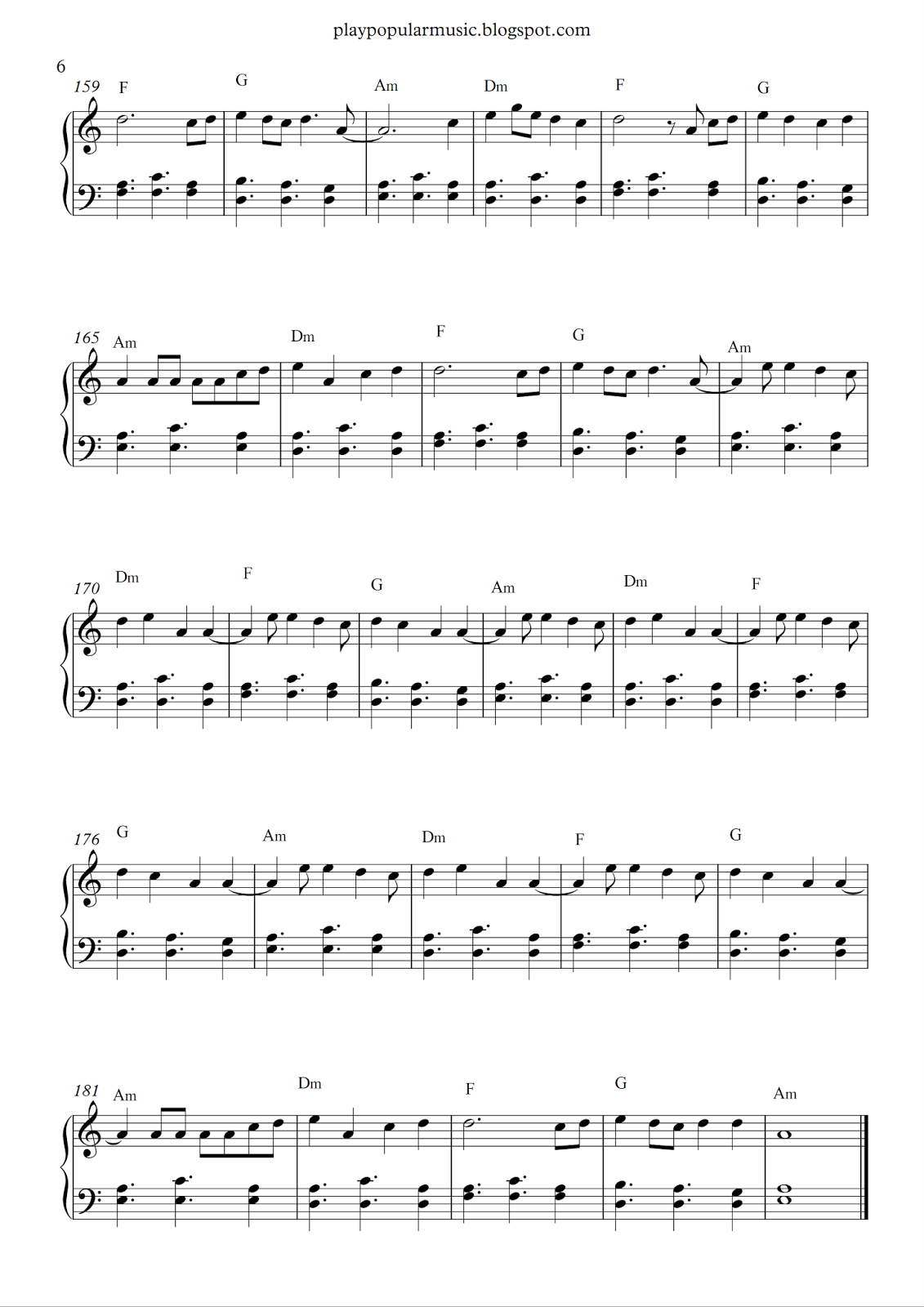 playpopularmusic.blogspot.com

6

159 F G Am Dm F G

165 Am Dm F G Am

170 Dm F G Am Dm F

176 G Am Dm F G

181 Am Dm F G Am